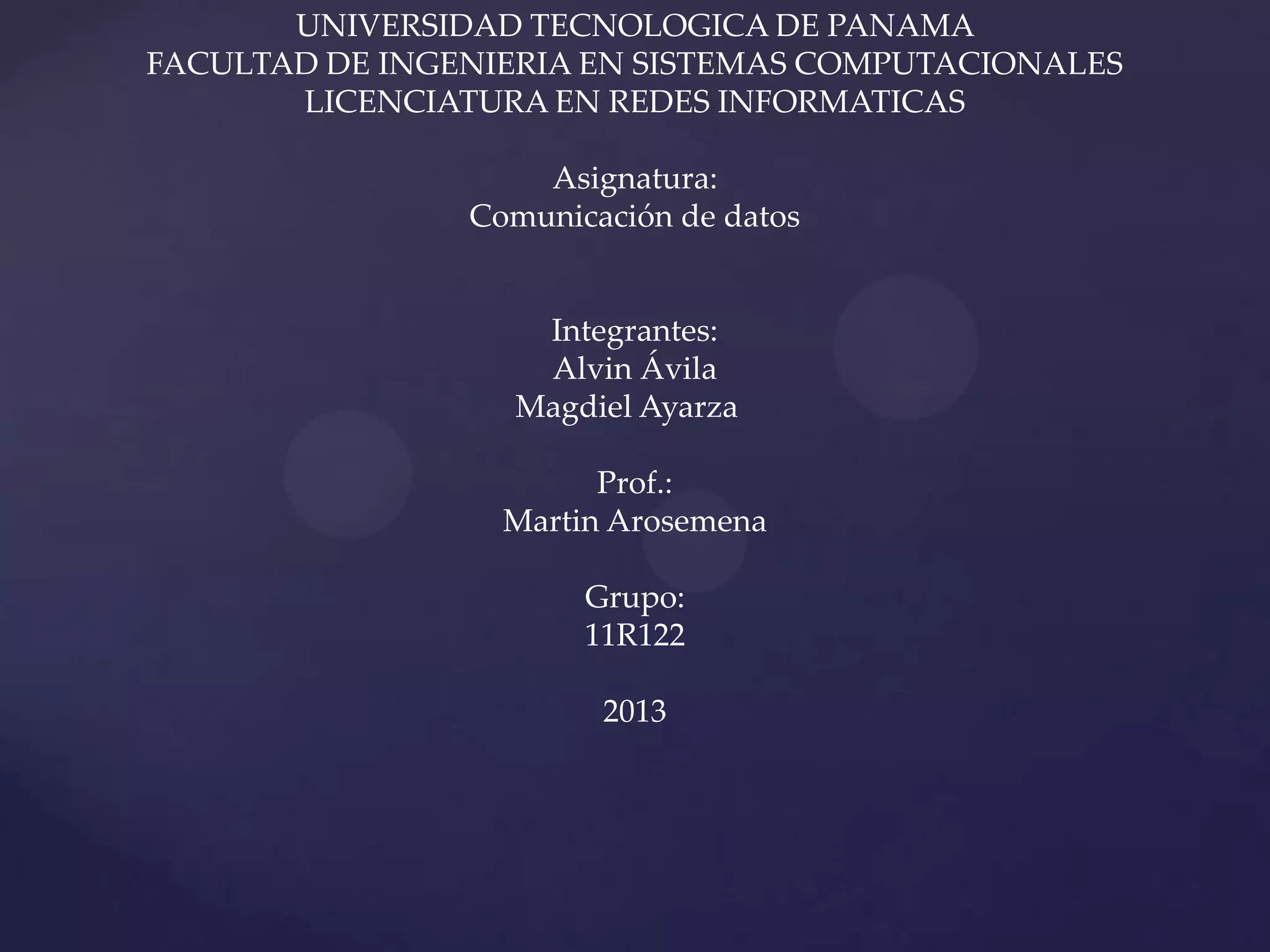 UNIVERSIDAD TECNOLOGICA DE PANAMA
FACULTAD DE INGENIERIA EN SISTEMAS COMPUTACIONALES
LICENCIATURA EN REDES INFORMATICAS

Asignatura:
Comunicación de datos

Integrantes:
Alvin Ávila
Magdiel Ayarza

Prof.:
Martin Arosemena

Grupo:
11R122

2013